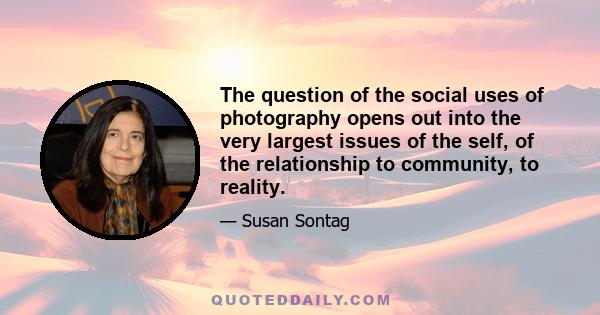 The question of the social uses of photography opens out into the very largest issues of the self, of the relationship to community, to reality.

— Susan Sontag

QUOTEDDAILY.COM